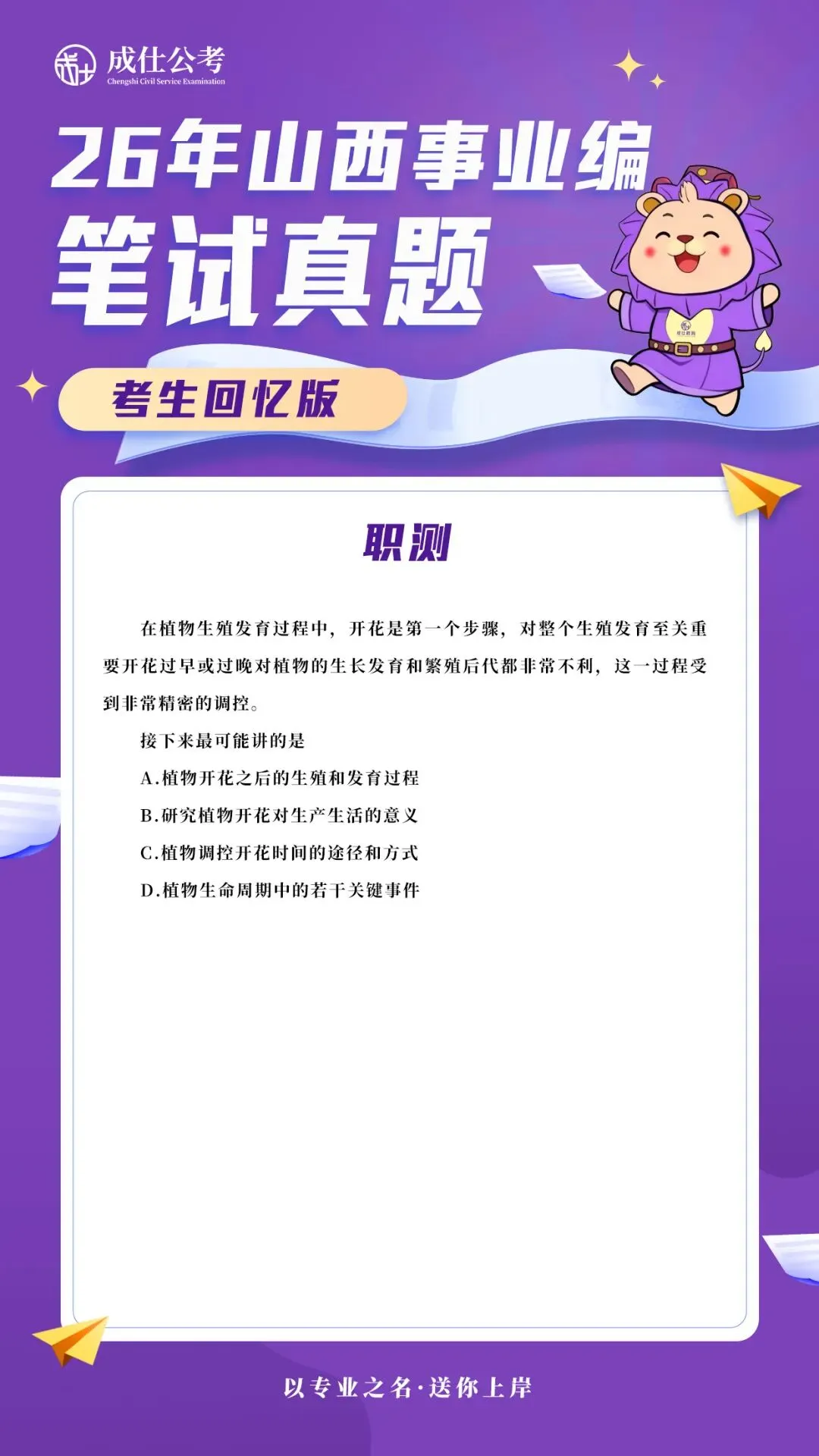 成仕公考
Chengshi Civil Service Examination

26年山西事业编

笔试真题

考生回忆版

职测

在植物生殖发育过程中，开花是第一个步骤，对整个生殖发育至关重要开花过早或过晚对植物的生长发育和繁殖后代都非常不利，这一过程受到非常精密的调控。

接下来最可能讲的是

A.植物开花之后的生殖和发育过程

B.研究植物开花对生产生活的意义

C.植物调控开花时间的途径和方式

D.植物生命周期中的若干关键事件

以专业之名·送你上岸